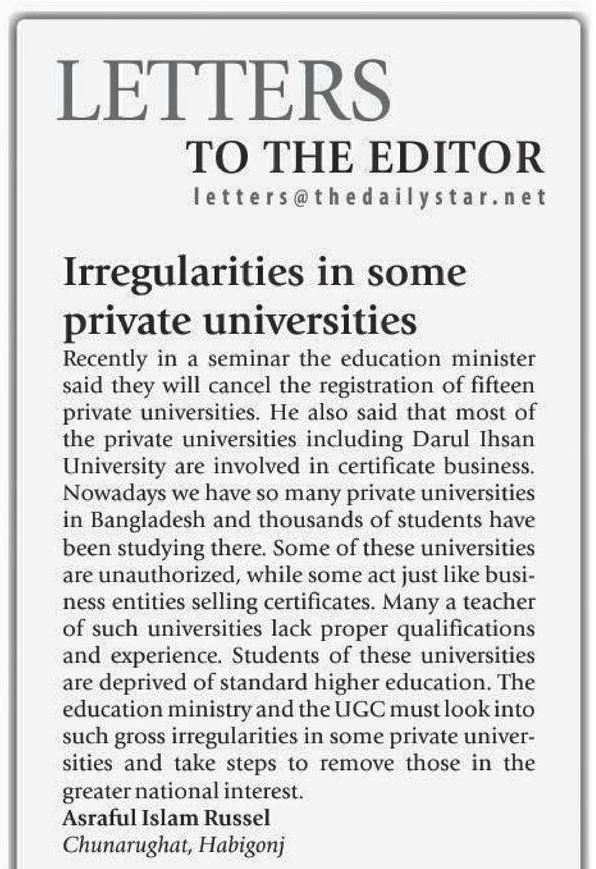 LETTERS
TO THE EDITOR
letters@thedailystar.net

Irregularities in some private universities

Recently in a seminar the education minister said they will cancel the registration of fifteen private universities. He also said that most of the private universities including Darul Ihsan University are involved in certificate business. Nowadays we have so many private universities in Bangladesh and thousands of students have been studying there. Some of these universities are unauthorized, while some act just like business entities selling certificates. Many a teacher of such universities lack proper qualifications and experience. Students of these universities are deprived of standard higher education. The education ministry and the UGC must look into such gross irregularities in some private universities and take steps to remove those in the greater national interest.

Asraful Islam Russel
Chunarughat, Habigonj